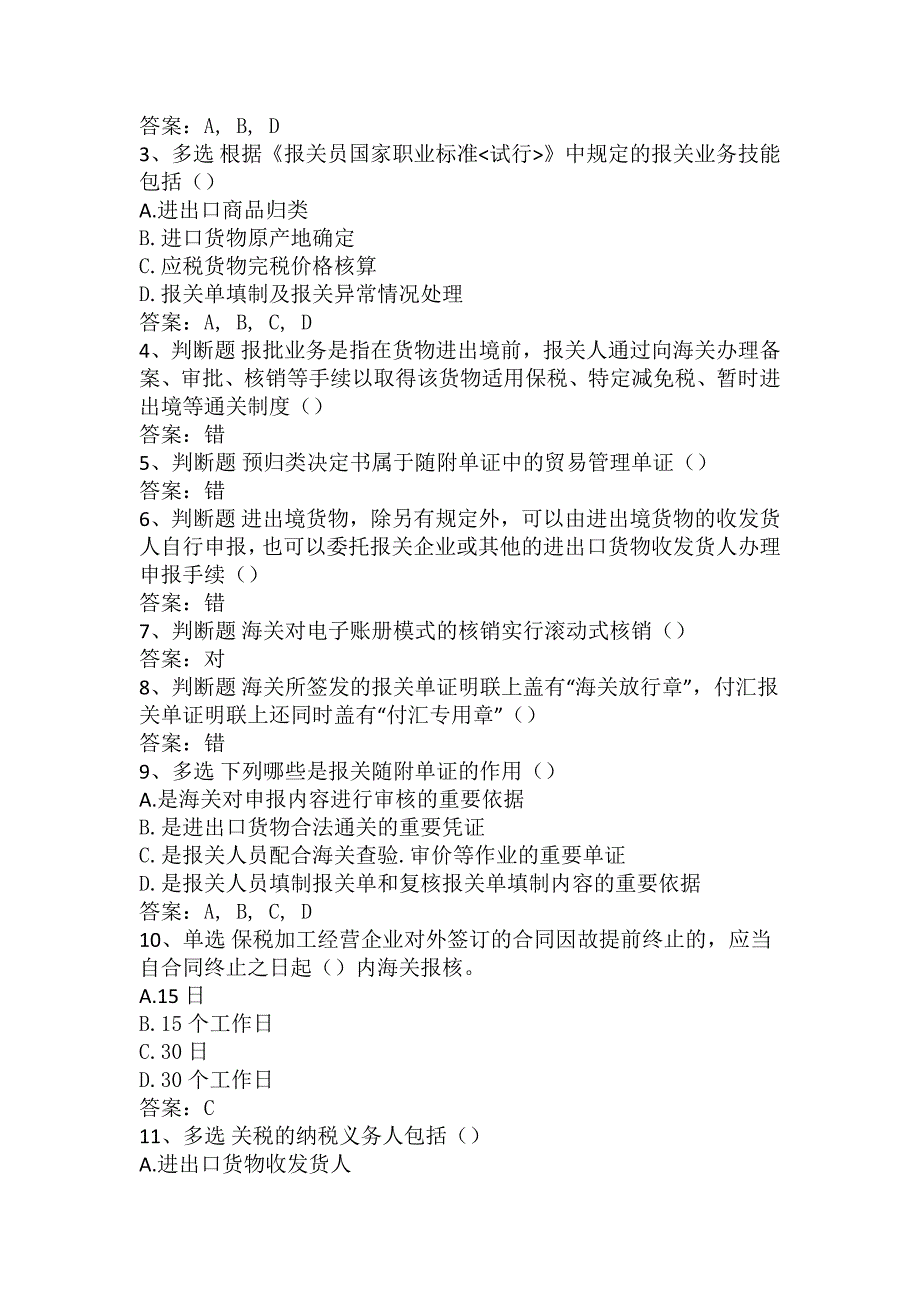 答案：A, B, D
3、多选 根据《报关员国家职业标准<试行>》中规定的报关业务技能包括（）
A.进出口商品归类
B.进口货物原产地确定
C.应税货物完税价格核算
D.报关单填制及报关异常情况处理
答案：A, B, C, D
4、判断题 报批业务是指在货物进出境前，报关人通过向海关办理备案、审批、核销等手续以取得该货物适用保税、特定减免税、暂时进出境等通关制度（）
答案：错
5、判断题 预归类决定书属于随附单证中的贸易管理单证（）
答案：错
6、判断题 进出境货物，除另有规定外，可以由进出境货物的收发货人自行申报，也可以委托报关企业或其他的进出口货物收发货人办理申报手续（）
答案：错
7、判断题 海关对电子账册模式的核销实行滚动式核销（）
答案：对
8、判断题 海关所签发的报关单证明联上盖有“海关放行章”，付汇报关单证明联上还同时盖有“付汇专用章”（）
答案：错
9、多选 下列哪些是报关随附单证的作用（）
A.是海关对申报内容进行审核的重要依据
B.是进出口货物合法通关的重要凭证
C.是报关人员配合海关查验.审价等作业的重要单证
D.是报关人员填制报关单和复核报关单填制内容的重要依据
答案：A, B, C, D
10、单选 保税加工经营企业对外签订的合同因故提前终止的，应当自合同终止之日起（）内海关报核。
A.15 日
B.15 个工作日
C.30 日
D.30 个工作日
答案：C
11、多选 关税的纳税义务人包括（）
A.进出口货物收发货人